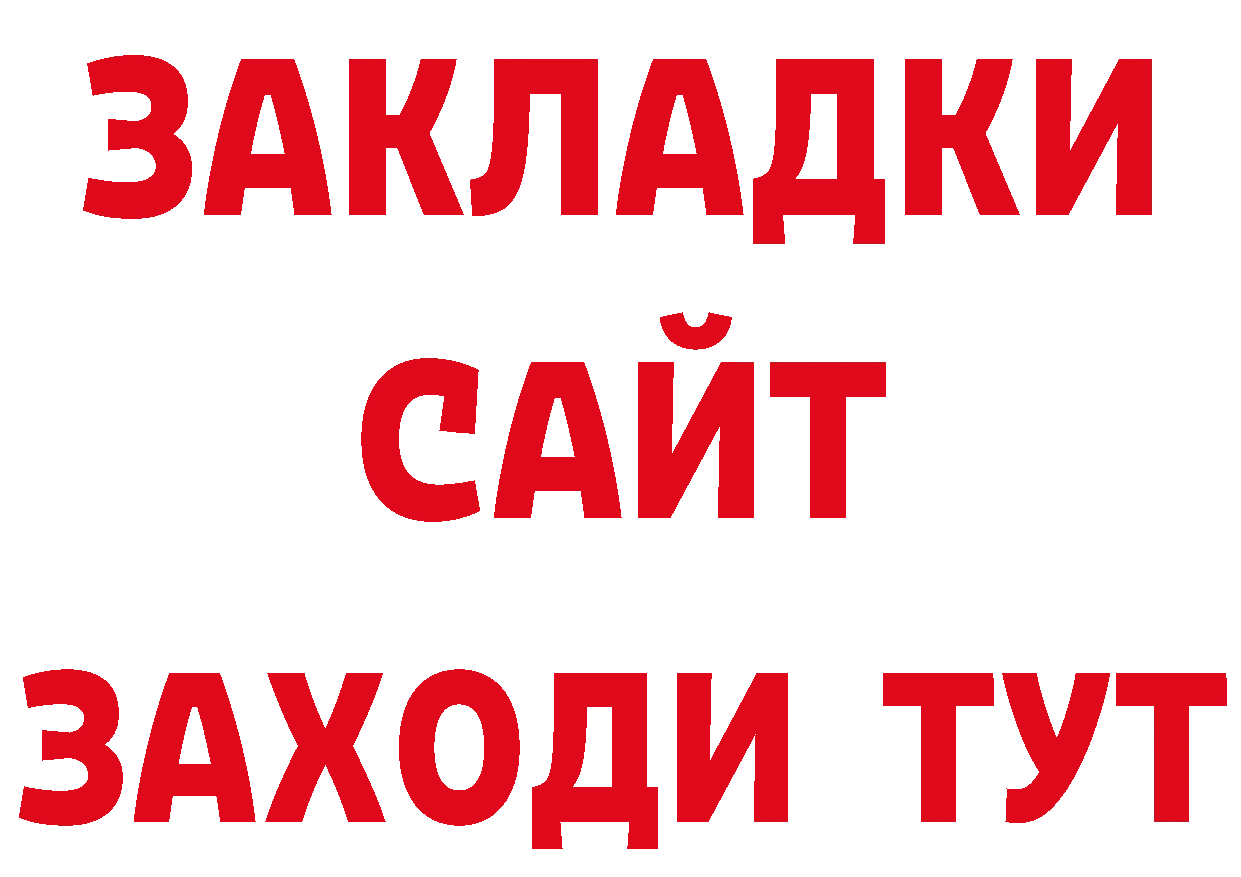 ЗАКЛАДКИ
САЙТ
ЗАХОДИ ТУТ